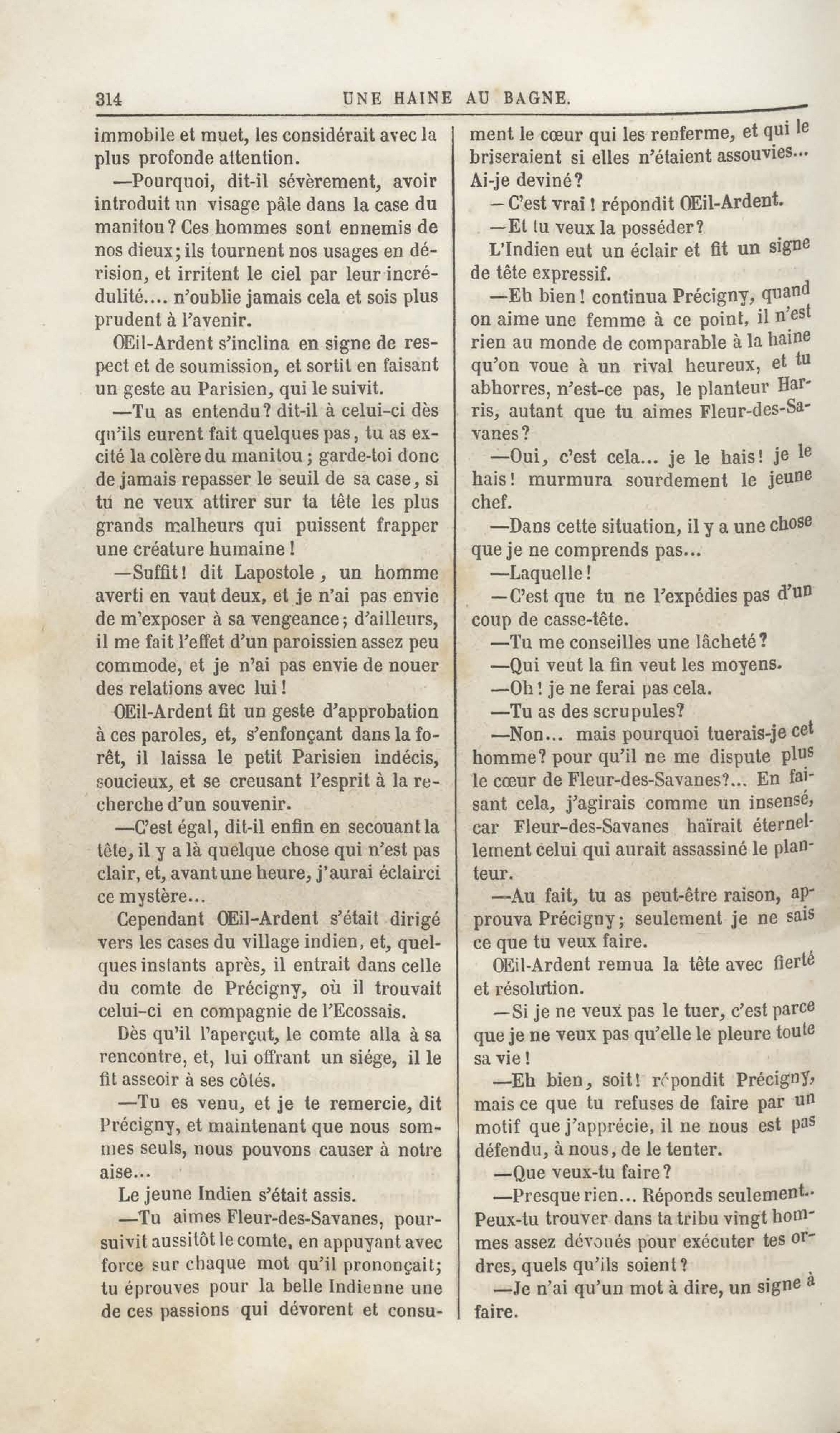 314 UNE HAINE AU BAGNE.

immobile et muet, les considérait avec la plus profonde attention.

—Pourquoi, dit-il sévèrement, avoir introduit un visage pâle dans la case du manitou? Ces hommes sont ennemis de nos dieux; ils tournent nos usages en dérision, et irritent le ciel par leur incrédulité.... n'oublie jamais cela et sois plus prudent à l'avenir.

Œil-Ardent s'inclina en signe de respect et de soumission, et sortit en faisant un geste au Parisien, qui le suivit.

—Tu as entendu? dit-il à celui-ci dès qu'ils eurent fait quelques pas, tu as excité la colère du manitou; garde-toi donc de jamais repasser le seuil de sa case, si tu ne veux attirer sur ta tête les plus grands malheurs qui puissent frapper une créature humaine!

—Suffit! dit Lapostole, un homme averti en vaut deux, et je n'ai pas envie de m'exposer à sa vengeance; d'ailleurs, il me fait l'effet d'un paroissien assez peu commode, et je n'ai pas envie de nouer des relations avec lui!

Œil-Ardent fit un geste d'approbation à ces paroles, et, s'enfonçant dans la forêt, il laissa le petit Parisien indécis, soucieux, et se creusant l'esprit à la recherche d'un souvenir.

—C'est égal, dit-il enfin en secouant la tête, il y a là quelque chose qui n'est pas clair, et, avant une heure, j'aurai éclairci ce mystère...

Cependant Œil-Ardent s'était dirigé vers les cases du village indien, et, quelques instants après, il entrait dans celle du comte de Précigny, où il trouvait celui-ci en compagnie de l'Ecossais.

Dès qu'il l'aperçut, le comte alla à sa rencontre, et, lui offrant un siége, il le fit asseoir à ses côtés.

—Tu es venu, et je te remercie, dit Précigny, et maintenant que nous sommes seuls, nous pouvons causer à notre aise...

Le jeune Indien s'était assis.

—Tu aimes Fleur-des-Savanes, poursuivit aussitôt le comte, en appuyant avec force sur chaque mot qu'il prononçait; tu éprouves pour la belle Indienne une de ces passions qui dévorent et consument le cœur qui les renferme, et qui le briseraient si elles n'étaient assouvies... Ai-je deviné?

—C'est vrai! répondit Œil-Ardent.

—Et tu veux la posséder?

L'Indien eut un éclair et fit un signe de tête expressif.

—Eh bien! continua Précigny, quand on aime une femme à ce point, il n'est rien au monde de comparable à la haine qu'on voue à un rival heureux, et tu abhorres, n'est-ce pas, le planteur Harris, autant que tu aimes Fleur-des-Savanes?

—Oui, c'est cela... je le hais! je le hais! murmura sourdement le jeune chef.

—Dans cette situation, il y a une chose que je ne comprends pas...

—Laquelle!

—C'est que tu ne l'expédies pas d'un coup de casse-tête.

—Tu me conseilles une lâcheté?

—Qui veut la fin veut les moyens.

—Oh! je ne ferai pas cela.

—Tu as des scrupules?

—Non... mais pourquoi tuerais-je cet homme? pour qu'il ne me dispute plus le cœur de Fleur-des-Savanes?... En faisant cela, j'agirais comme un insensé, car Fleur-des-Savanes haïrait éternellement celui qui aurait assassiné le planteur.

—Au fait, tu as peut-être raison, approuva Précigny; seulement je ne sais ce que tu veux faire.

Œil-Ardent remua la tête avec fierté et résolution.

—Si je ne veux pas le tuer, c'est parce que je ne veux pas qu'elle le pleure toute sa vie!

—Eh bien, soit! répondit Précigny, mais ce que tu refuses de faire par un motif que j'apprécie, il ne nous est pas défendu, à nous, de le tenter.

—Que veux-tu faire?

—Presque rien... Réponds seulement.. Peux-tu trouver dans ta tribu vingt hommes assez dévoués pour exécuter tes ordres, quels qu'ils soient?

—Je n'ai qu'un mot à dire, un signe à faire.